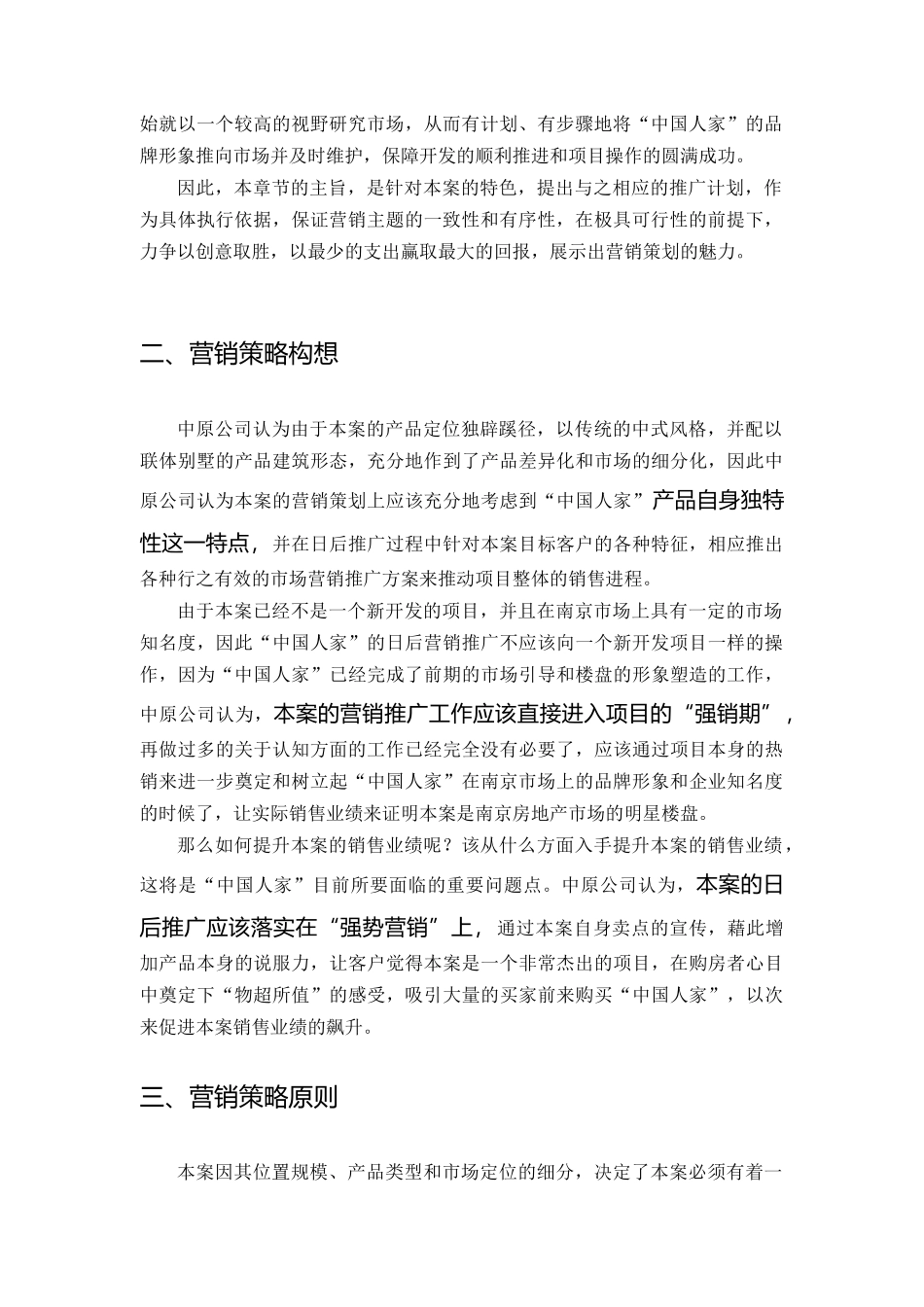 始就以一个较高的视野研究市场，从而有计划、有步骤地将“中国人家”的品牌形象推向市场并及时维护，保障开发的顺利推进和项目操作的圆满成功。

因此，本章节的主旨，是针对本案的特色，提出与之相应的推广计划，作为具体执行依据，保证营销主题的一致性和有序性，在极具可行性的前提下，力争以创意取胜，以最少的支出赢取最大的回报，展示出营销策划的魅力。

二、营销策略构想

中原公司认为由于本案的产品定位独辟蹊径，以传统的中式风格，并配以联体别墅的产品建筑形态，充分地作到了产品差异化和市场的细分化，因此中原公司认为本案的营销策划上应该充分地考虑到“中国人家”产品自身独特性这一特点，并在日后推广过程中针对本案目标客户的各种特征，相应推出各种行之有效的市场营销推广方案来推动项目整体的销售进程。

由于本案已经不是一个新开发的项目，并且在南京市场上具有一定的市场知名度，因此“中国人家”的日后营销推广不应该向一个新开发项目一样的操作，因为“中国人家”已经完成了前期的市场引导和楼盘的形象塑造的工作，中原公司认为，本案的营销推广工作应该直接进入项目的“强销期”，再做过多的关于认知方面的工作已经完全没有必要了，应该通过项目本身的热销来进一步奠定和树立起“中国人家”在南京市场上的品牌形象和企业知名度的时候了，让实际销售业绩来证明本案是南京房地产市场的明星楼盘。

那么如何提升本案的销售业绩呢？该从什么方面入手提升本案的销售业绩，这将是“中国人家”目前所要面临的重要问题点。中原公司认为，本案的日后推广应该落实在“强势营销”上，通过本案自身卖点的宣传，藉此增加产品本身的说服力，让客户觉得本案是一个非常杰出的项目，在购房者心目中奠定下“物超所值”的感受，吸引大量的买家前来购买“中国人家”，以次来促进本案销售业绩的飙升。

三、营销策略原则

本案因其位置规模、产品类型和市场定位的细分，决定了本案必须有着一